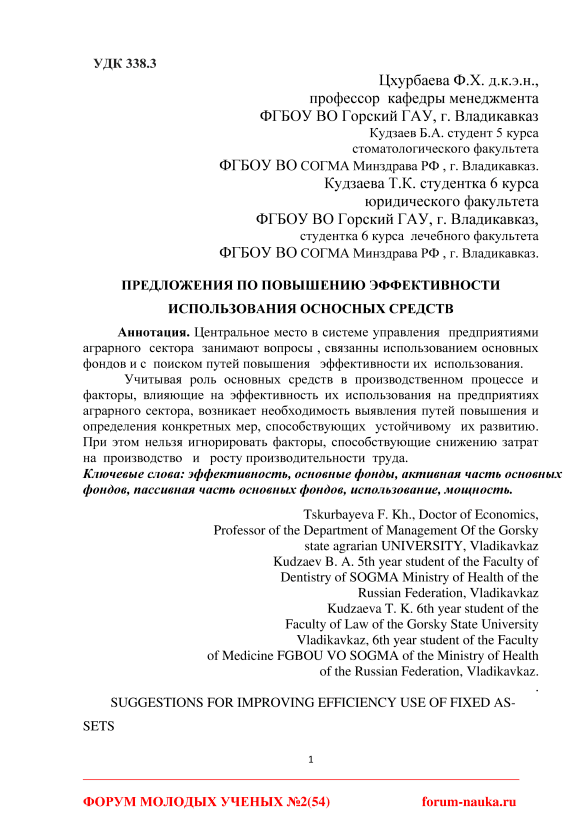 УДК 338.3

Цхурбаева Ф.Х. д.к.э.н.,
профессор кафедры менеджмента
ФГБОУ ВО Горский ГАУ, г. Владикавказ
Кудзаев Б.А. студент 5 курса
стоматологического факультета
ФГБОУ ВО СОГМА Минздрава РФ , г. Владикавказ.
Кудзаева Т.К. студентка 6 курса
юридического факультета
ФГБОУ ВО Горский ГАУ, г. Владикавказ,
студентка 6 курса лечебного факультета
ФГБОУ ВО СОГМА Минздрава РФ , г. Владикавказ.

ПРЕДЛОЖЕНИЯ ПО ПОВЫШЕНИЮ ЭФФЕКТИВНОСТИ ИСПОЛЬЗОВАНИЯ ОСНОСНЫХ СРЕДСТВ

Аннотация. Центральное место в системе управления предприятиями аграрного сектора занимают вопросы , связанны использованием основных фондов и с поиском путей повышения эффективности их использования.

Учитывая роль основных средств в производственном процессе и факторы, влияющие на эффективность их использования на предприятиях аграрного сектора, возникает необходимость выявления путей повышения и определения конкретных мер, способствующих устойчивому их развитию. При этом нельзя игнорировать факторы, способствующие снижению затрат на производство и росту производительности труда.
Ключевые слова: эффективность, основные фонды, активная часть основных фондов, пассивная часть основных фондов, использование, мощность.

Tskurbayeva F. Kh., Doctor of Economics,
Professor of the Department of Management Of the Gorsky state agrarian UNIVERSITY, Vladikavkaz
Kudzaev B. A. 5th year student of the Faculty of Dentistry of SOGMA Ministry of Health of the Russian Federation, Vladikavkaz
Kudzaeva T. K. 6th year student of the Faculty of Law of the Gorsky State University Vladikavkaz, 6th year student of the Faculty of Medicine FGBOU VO SOGMA of the Ministry of Health of the Russian Federation, Vladikavkaz.
.

SUGGESTIONS FOR IMPROVING EFFICIENCY USE OF FIXED ASSETS

1

ФОРУМ МОЛОДЫХ УЧЕНЫХ №2(54) forum-nauka.ru